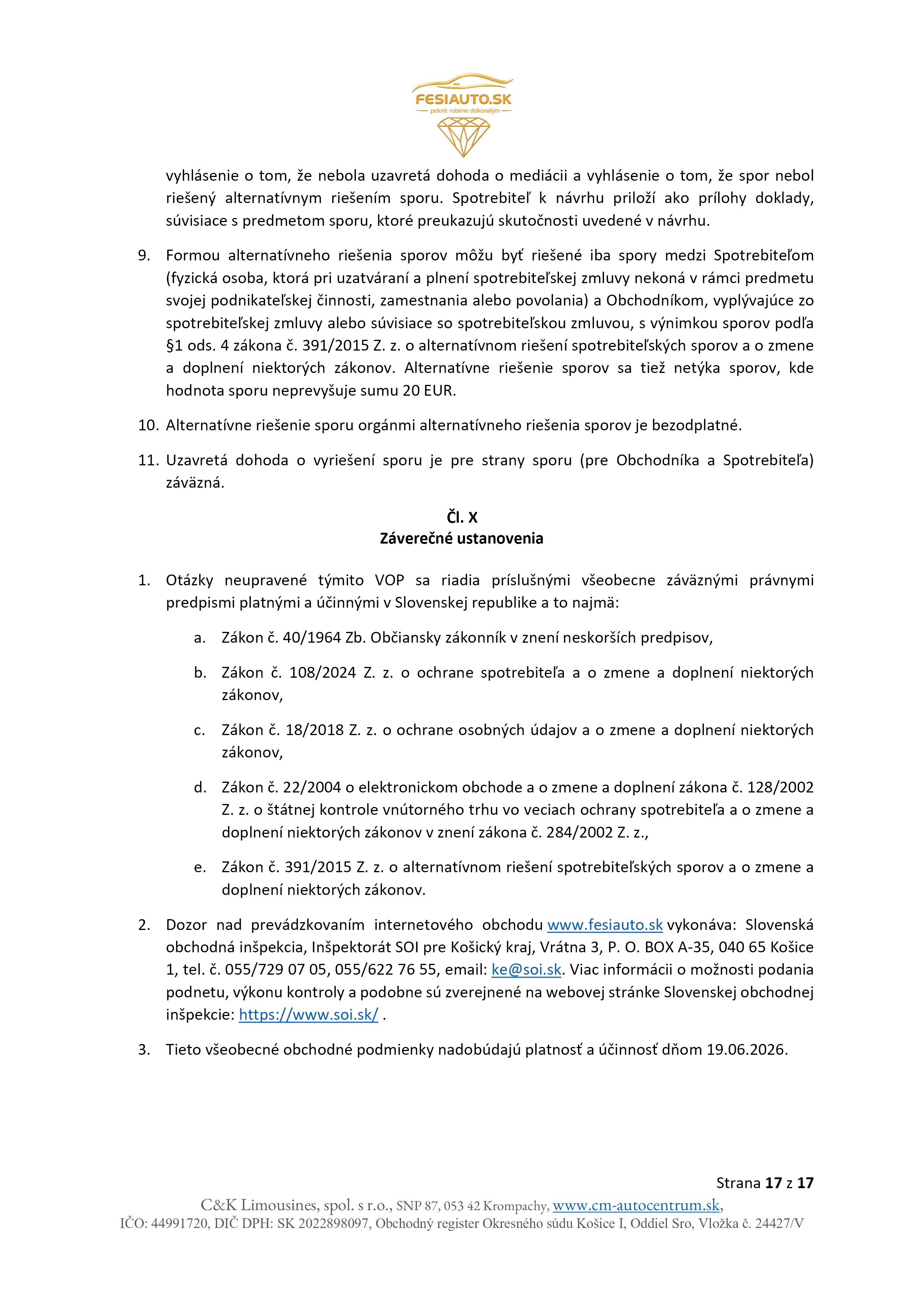 FESIAUTO.SK
pekné robíme dokonalým

vyhlásenie o tom, že nebola uzavretá dohoda o mediácii a vyhlásenie o tom, že spor nebol riešený alternatívnym riešením sporu. Spotrebiteľ k návrhu priloží ako prílohy doklady, súvisiace s predmetom sporu, ktoré preukazujú skutočnosti uvedené v návrhu.

9. Formou alternatívneho riešenia sporov môžu byť riešené iba spory medzi Spotrebiteľom (fyzická osoba, ktorá pri uzatváraní a plnení spotrebiteľskej zmluvy nekoná v rámci predmetu svojej podnikateľskej činnosti, zamestnania alebo povolania) a Obchodníkom, vyplývajúce zo spotrebiteľskej zmluvy alebo súvisiace so spotrebiteľskou zmluvou, s výnimkou sporov podľa §1 ods. 4 zákona č. 391/2015 Z. z. o alternatívnom riešení spotrebiteľských sporov a o zmene a doplnení niektorých zákonov. Alternatívne riešenie sporov sa tiež netýka sporov, kde hodnota sporu neprevyšuje sumu 20 EUR.

10. Alternatívne riešenie sporu orgánmi alternatívneho riešenia sporov je bezodplatné.

11. Uzavretá dohoda o vyriešení sporu je pre strany sporu (pre Obchodníka a Spotrebiteľa) záväzná.

Čl. X
Záverečné ustanovenia

1. Otázky neupravené týmito VOP sa riadia príslušnými všeobecne záväznými právnymi predpismi platnými a účinnými v Slovenskej republike a to najmä:

a. Zákon č. 40/1964 Zb. Občiansky zákonník v znení neskorších predpisov,

b. Zákon č. 108/2024 Z. z. o ochrane spotrebiteľa a o zmene a doplnení niektorých zákonov,

c. Zákon č. 18/2018 Z. z. o ochrane osobných údajov a o zmene a doplnení niektorých zákonov,

d. Zákon č. 22/2004 o elektronickom obchode a o zmene a doplnení zákona č. 128/2002 Z. z. o štátnej kontrole vnútorného trhu vo veciach ochrany spotrebiteľa a o zmene a doplnení niektorých zákonov v znení zákona č. 284/2002 Z. z.,

e. Zákon č. 391/2015 Z. z. o alternatívnom riešení spotrebiteľských sporov a o zmene a doplnení niektorých zákonov.

2. Dozor nad prevádzkovaním internetového obchodu www.fesiauto.sk vykonáva: Slovenská obchodná inšpekcia, Inšpektorát SOI pre Košický kraj, Vrátna 3, P. O. BOX A-35, 040 65 Košice 1, tel. č. 055/729 07 05, 055/622 76 55, email: ke@soi.sk. Viac informácii o možnosti podania podnetu, výkonu kontroly a podobne sú zverejnené na webovej stránke Slovenskej obchodnej inšpekcie: https://www.soi.sk/ .

3. Tieto všeobecné obchodné podmienky nadobúdajú platnosť a účinnosť dňom 19.06.2026.

Strana 17 z 17

C&K Limousines, spol. s r.o., SNP 87, 053 42 Krompachy, www.cm-autocentrum.sk,
IČO: 44991720, DIČ DPH: SK 2022898097, Obchodný register Okresného súdu Košice I, Oddiel Sro, Vložka č. 24427/V